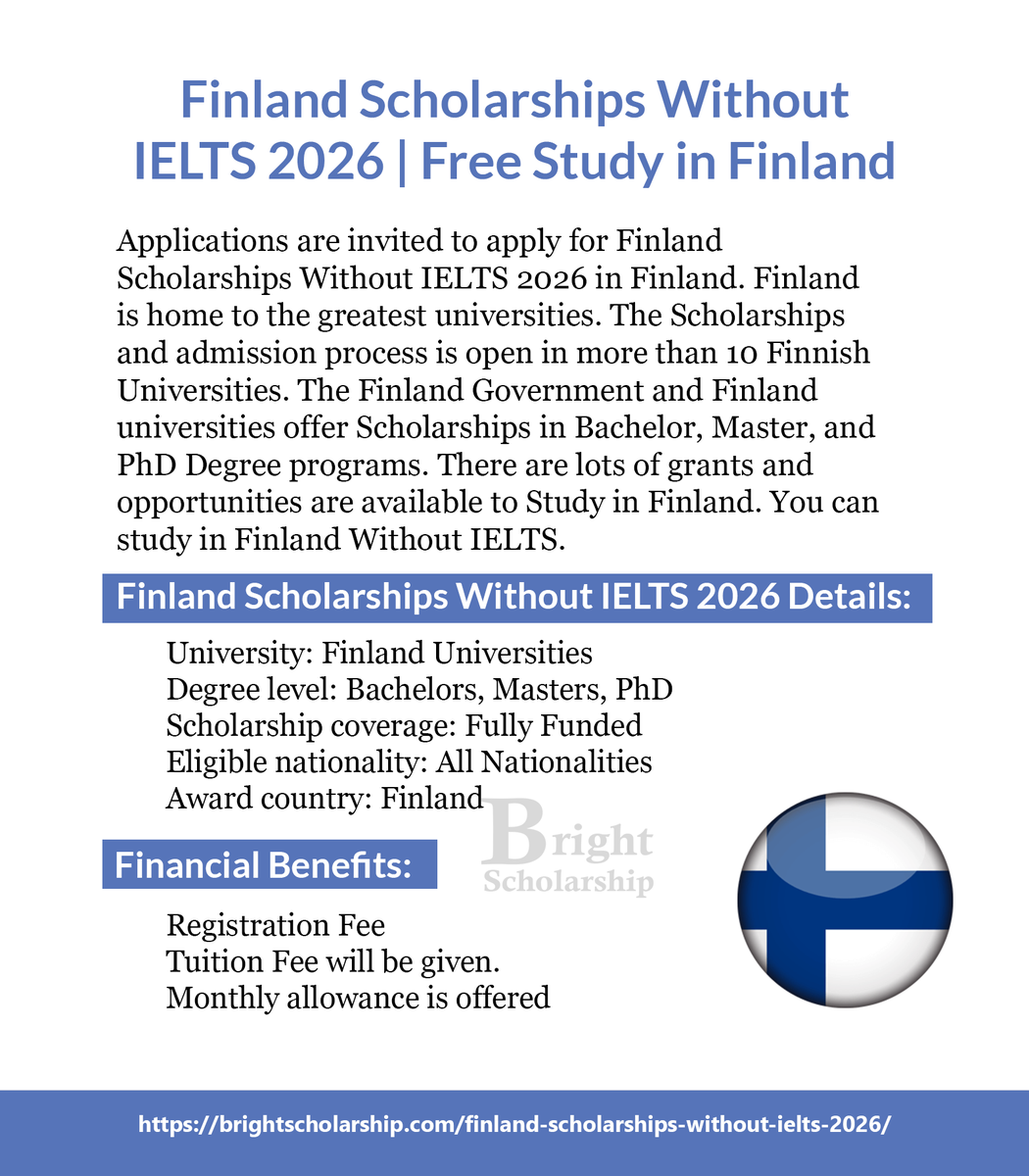 Finland Scholarships Without IELTS 2026 | Free Study in Finland

Applications are invited to apply for Finland Scholarships Without IELTS 2026 in Finland. Finland is home to the greatest universities. The Scholarships and admission process is open in more than 10 Finnish Universities. The Finland Government and Finland universities offer Scholarships in Bachelor, Master, and PhD Degree programs. There are lots of grants and opportunities are available to Study in Finland. You can study in Finland Without IELTS.

Finland Scholarships Without IELTS 2026 Details:

University: Finland Universities
Degree level: Bachelors, Masters, PhD
Scholarship coverage: Fully Funded
Eligible nationality: All Nationalities
Award country: Finland

Financial Benefits:

Registration Fee
Tuition Fee will be given.
Monthly allowance is offered

https://brightscholarship.com/finland-scholarships-without-ielts-2026/

Bright Scholarship